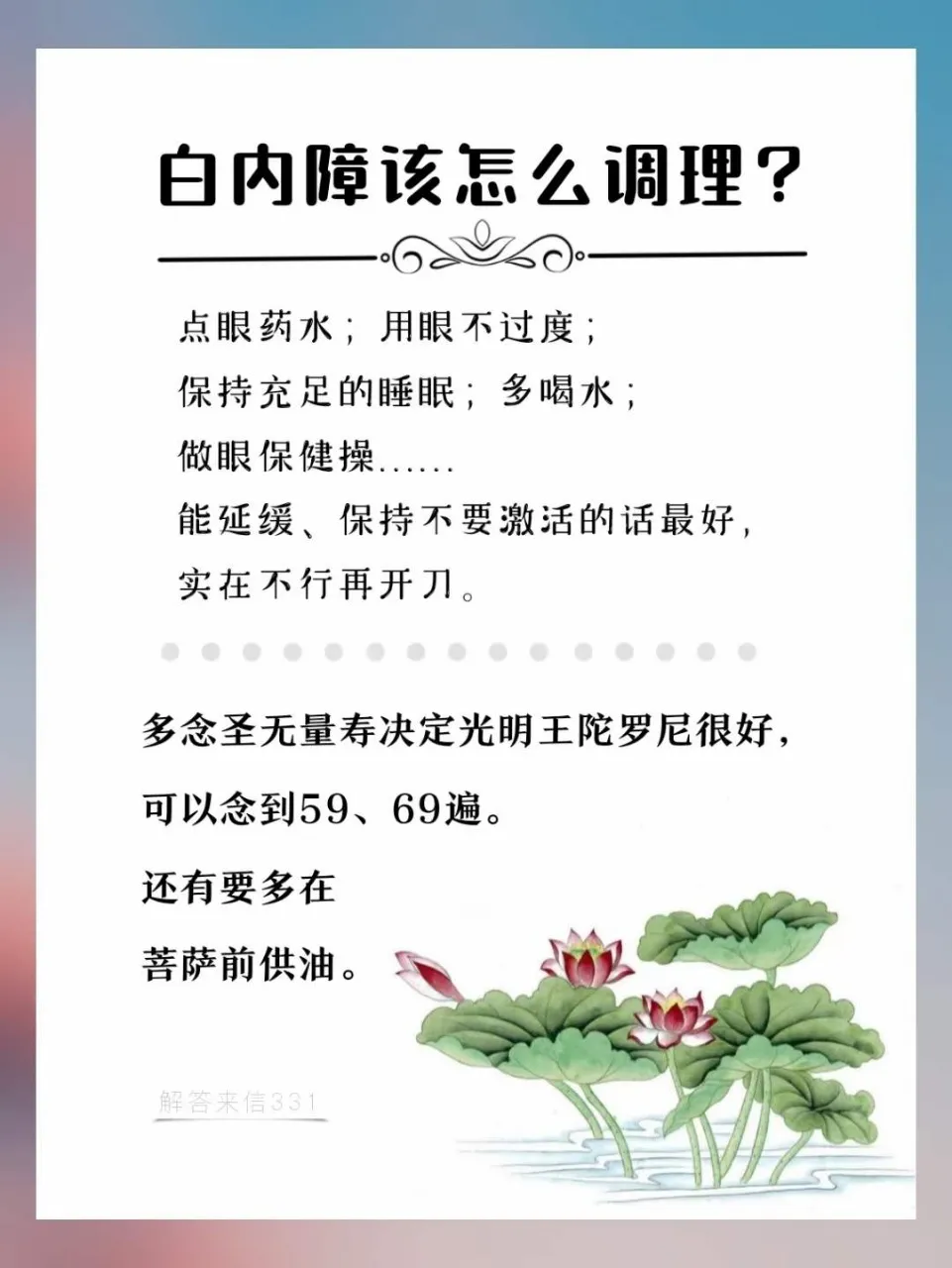 白内障该怎么调理？

点眼药水；用眼不过度；
保持充足的睡眠；多喝水；
做眼保健操……
能延缓、保持不要激活的话最好，
实在不行再开刀。

多念圣无量寿决定光明王陀罗尼很好，
可以念到59、69遍。
还有要多在
菩萨前供油。

解答来信331